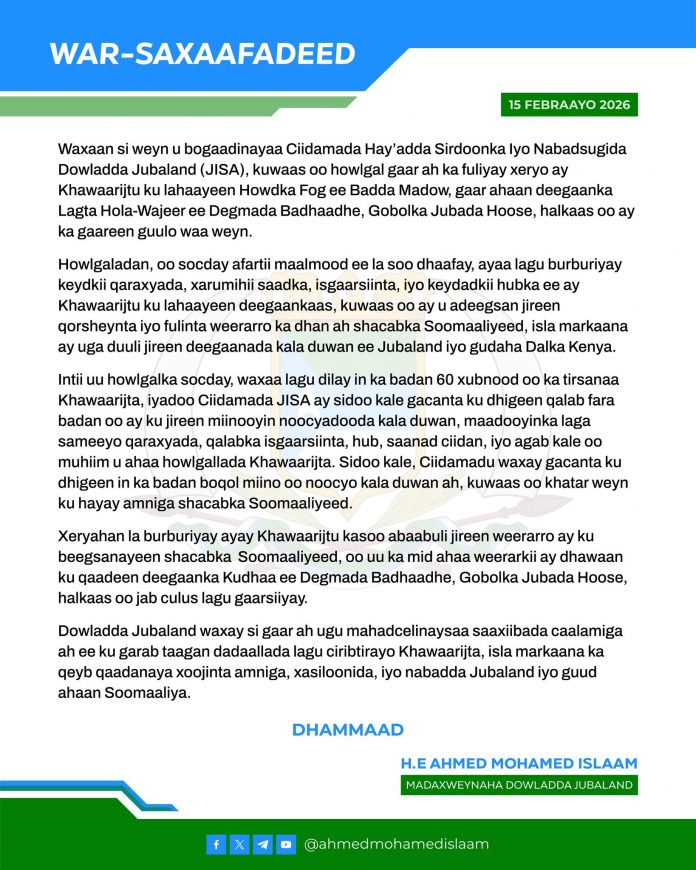 WAR-SAXAAFADEED

15 FEBRAAYO 2026

Waxaan si weyn u bogaadinayaa Ciidamada Hay'adda Sirdoonka Iyo Nabadsugida Dowladda Jubaland (JISA), kuwaas oo howlgal gaar ah ka fuliyay xeryo ay Khawaarijtu ku lahaayeen Howdka Fog ee Badda Madow, gaar ahaan deegaanka Lagta Hola-Wajeer ee Degmada Badhaadhe, Gobolka Jubada Hoose, halkaas oo ay ka gaareen guulo waa weyn.

Howlgaladan, oo socday afartii maalmood ee la soo dhaafay, ayaa lagu burburiyay keydkii qaraxyada, xarumihii saadka, isgaarsiinta, iyo keydadkii hubka ee ay Khawaarijtu ku lahaayeen deegaankaas, kuwaas oo ay u adeegsan jireen qorsheynta iyo fulinta weerarro ka dhan ah shacabka Soomaaliyeed, isla markaana ay uga duuli jireen deegaanada kala duwan ee Jubaland iyo gudaha Dalka Kenya.

Intii uu howlgalka socday, waxaa lagu dilay in ka badan 60 xubnood oo ka tirsanaa Khawaarijta, iyadoo Ciidamada JISA ay sidoo kale gacanta ku dhigeen qalab fara badan oo ay ku jireen miinooyin noocyadooda kala duwan, maadooyinka laga sameeyo qaraxyada, qalabka isgaarsiinta, hub, saanad ciidan, iyo agab kale oo muhiim u ahaa howlgallada Khawaarijta. Sidoo kale, Ciidamadu waxay gacanta ku dhigeen in ka badan boqol miino oo noocyo kala duwan ah, kuwaas oo khatar weyn ku hayay amniga shacabka Soomaaliyeed.

Xeryahan la burburiyay ayay Khawaarijtu kasoo abaabuli jireen weerarro ay ku beegsanayeen shacabka Soomaaliyeed, oo uu ka mid ahaa weerarkii ay dhawaan ku qaadeen deegaanka Kudhaa ee Degmada Badhaadhe, Gobolka Jubada Hoose, halkaas oo jab culus lagu gaarsiiyay.

Dowladda Jubaland waxay si gaar ah ugu mahadcelinaysaa saaxiibada caalamiga ah ee ku garab taagan dadaallada lagu ciribtirayo Khawaarijta, isla markaana ka qeyb qaadanaya xoojinta amniga, xasiloonida, iyo nabadda Jubaland iyo guud ahaan Soomaaliya.

DHAMMAAD

H.E AHMED MOHAMED ISLAAM

MADAXWEYNAHA DOWLADDA JUBALAND

@ahmedmohamedislaam